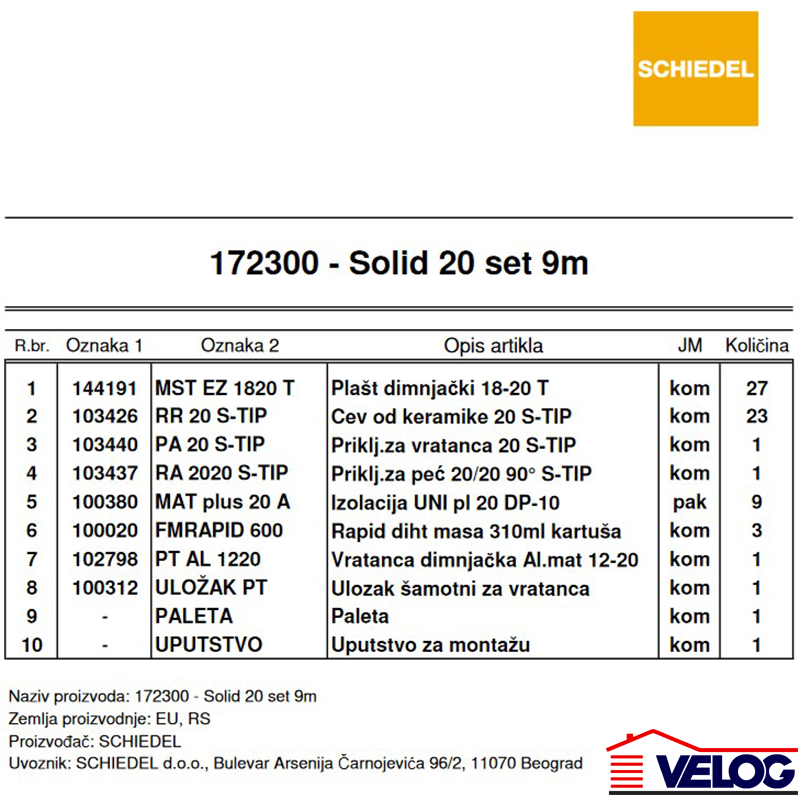 SCHIEDEL

172300 - Solid 20 set 9m

| R.br. | Oznaka 1 | Oznaka 2 | Opis artikla | JM | Količina |
|---|---|---|---|---|---|
| 1 | 144191 | MST EZ 1820 T | Plašt dimnjački 18-20 T | kom | 27 |
| 2 | 103426 | RR 20 S-TIP | Cev od keramike 20 S-TIP | kom | 23 |
| 3 | 103440 | PA 20 S-TIP | Priklj.za vratanca 20 S-TIP | kom | 1 |
| 4 | 103437 | RA 2020 S-TIP | Priklj.za peć 20/20 90° S-TIP | kom | 1 |
| 5 | 100380 | MAT plus 20 A | Izolacija UNI pl 20 DP-10 | pak | 9 |
| 6 | 100020 | FMRAPID 600 | Rapid diht masa 310ml kartuša | kom | 3 |
| 7 | 102798 | PT AL 1220 | Vratanca dimnjačka Al.mat 12-20 | kom | 1 |
| 8 | 100312 | ULOŽAK PT | Ulozak šamotni za vratanca | kom | 1 |
| 9 | - | PALETA | Paleta | kom | 1 |
| 10 | - | UPUTSTVO | Uputstvo za montažu | kom | 1 |

Naziv proizvoda: 172300 - Solid 20 set 9m
Zemlja proizvodnje: EU, RS
Proizvođač: SCHIEDEL
Uvoznik: SCHIEDEL d.o.o., Bulevar Arsenija Čarnojevića 96/2, 11070 Beograd

VELOG